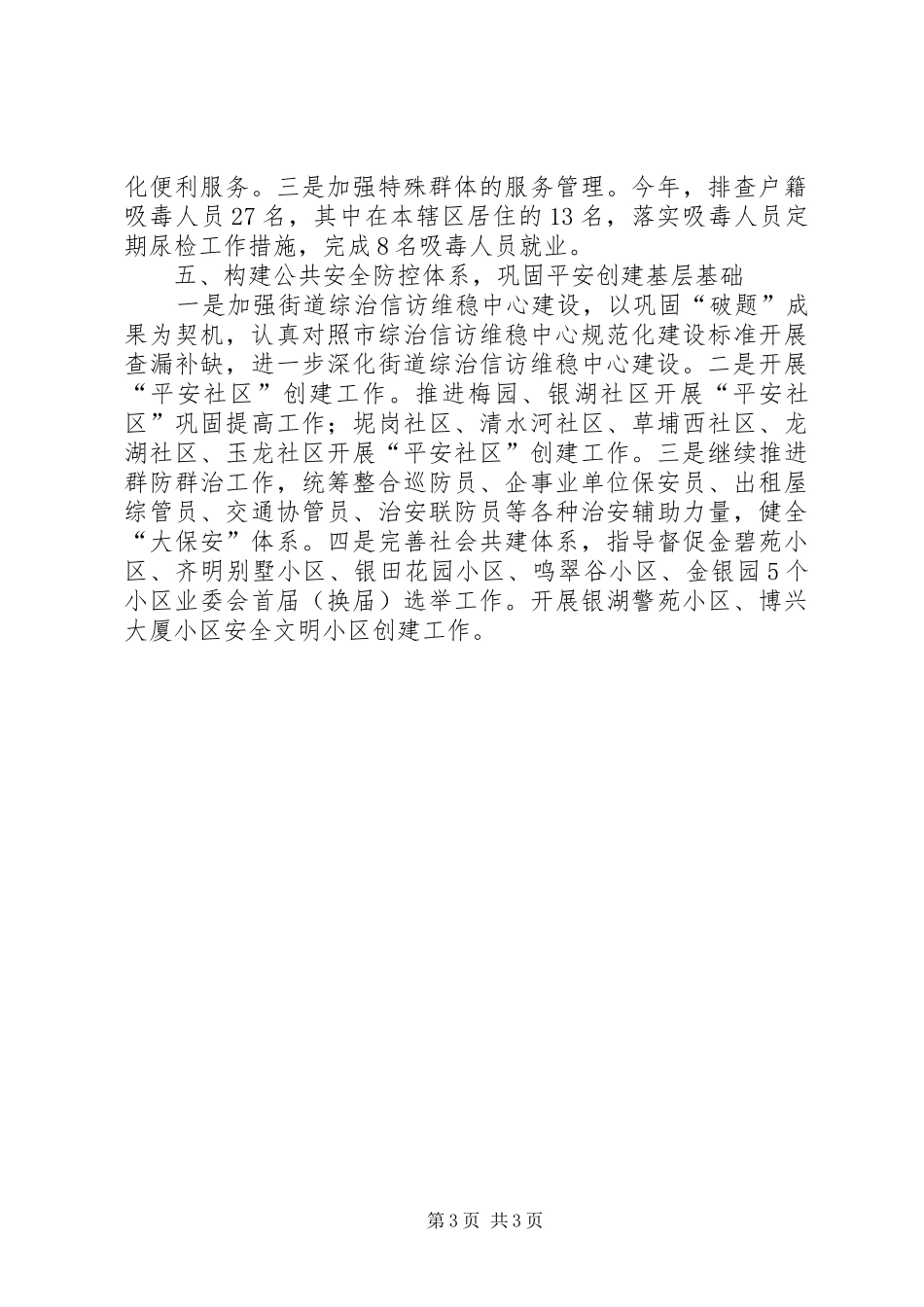 化便利服务。三是加强特殊群体的服务管理。今年，排查户籍吸毒人员27名，其中在本辖区居住的13名，落实吸毒人员定期尿检工作措施，完成8名吸毒人员就业。

五、构建公共安全防控体系，巩固平安创建基层基础

一是加强街道综治信访维稳中心建设，以巩固“破题”成果为契机，认真对照市综治信访维稳中心规范化建设标准开展查漏补缺，进一步深化街道综治信访维稳中心建设。二是开展“平安社区”创建工作。推进梅园、银湖社区开展“平安社区”巩固提高工作；坭岗社区、清水河社区、草埔西社区、龙湖社区、玉龙社区开展“平安社区”创建工作。三是继续推进群防群治工作，统筹整合巡防员、企事业单位保安员、出租屋综管员、交通协管员、治安联防员等各种治安辅助力量，健全“大保安”体系。四是完善社会共建体系，指导督促金碧苑小区、齐明别墅小区、银田花园小区、鸣翠谷小区、金银园5个小区业委会首届（换届）选举工作。开展银湖警苑小区、博兴大厦小区安全文明小区创建工作。

第3页 共3页